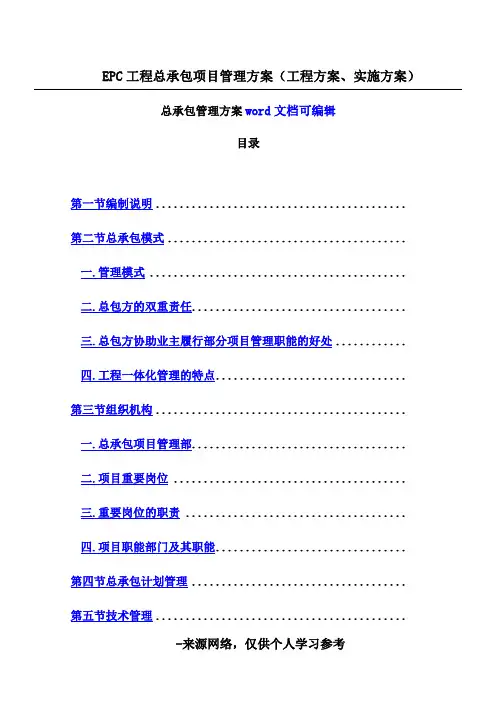 EPC工程总承包项目管理方案（工程方案、实施方案）

总承包管理方案word文档可编辑

目录

第一节编制说明

第二节总承包模式

一.管理模式

二.总包方的双重责任

三.总包方协助业主履行部分项目管理职能的好处

四.工程一体化管理的特点

第三节组织机构

一.总承包项目管理部

二.项目重要岗位

三.重要岗位的职责

四.项目职能部门及其职能

第四节总承包计划管理

第五节技术管理

-来源网络，仅供个人学习参考